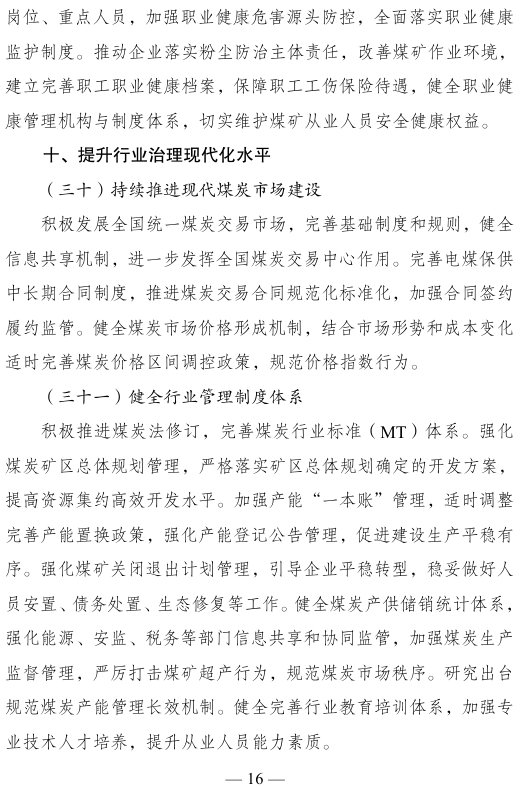 岗位、重点人员，加强职业健康危害源头防控，全面落实职业健康监护制度。推动企业落实粉尘防治主体责任，改善煤矿作业环境，建立完善职工职业健康档案，保障职工工伤保险待遇，健全职业健康管理机构与制度体系，切实维护煤矿从业人员安全健康权益。

十、提升行业治理现代化水平

（三十）持续推进现代煤炭市场建设

积极发展全国统一煤炭交易市场，完善基础制度和规则，健全信息共享机制，进一步发挥全国煤炭交易中心作用。完善电煤保供中长期合同制度，推进煤炭交易合同规范化标准化，加强合同签约履约监管。健全煤炭市场价格形成机制，结合市场形势和成本变化适时完善煤炭价格区间调控政策，规范价格指数行为。

（三十一）健全行业管理制度体系

积极推进煤炭法修订，完善煤炭行业标准（MT）体系。强化煤炭矿区总体规划管理，严格落实矿区总体规划确定的开发方案，提高资源集约高效开发水平。加强产能“一本账”管理，适时调整完善产能置换政策，强化产能登记公告管理，促进建设生产平稳有序。强化煤矿关闭退出计划管理，引导企业平稳转型，稳妥做好人员安置、债务处置、生态修复等工作。健全煤炭产供储销统计体系，强化能源、安监、税务等部门信息共享和协同监管，加强煤炭生产监督管理，严厉打击煤矿超产行为，规范煤炭市场秩序。研究出台规范煤炭产能管理长效机制。健全完善行业教育培训体系，加强专业技术人才培养，提升从业人员能力素质。

— 16 —